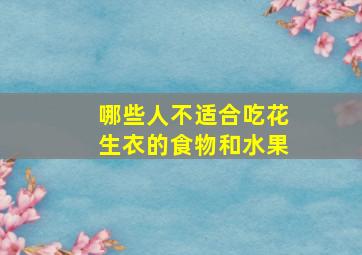 哪些人不适合吃花生衣的食物和水果